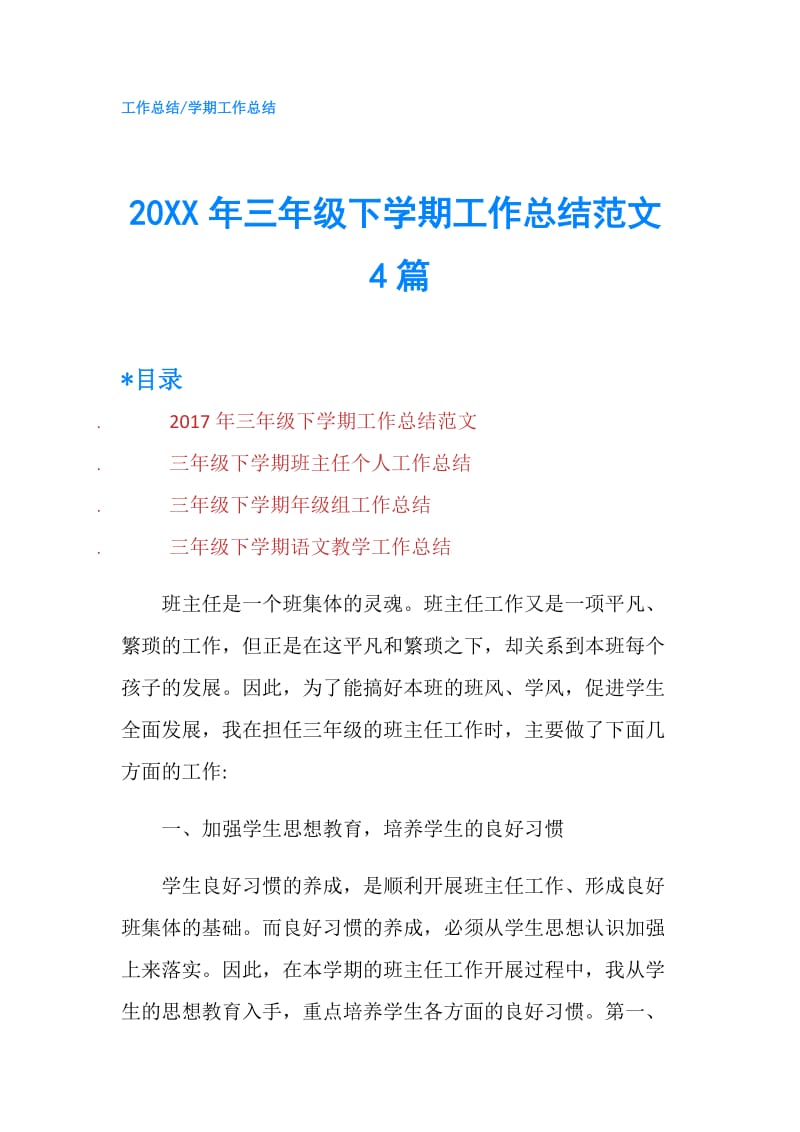 工作总结/学期工作总结

20XX 年三年级下学期工作总结范文 4 篇

*目录

. 2017 年三年级下学期工作总结范文

. 三年级下学期班主任个人工作总结

. 三年级下学期年级组工作总结

. 三年级下学期语文教学工作总结

班主任是一个班集体的灵魂。班主任工作又是一项平凡、繁琐的工作，但正是在这平凡和繁琐之下，却关系到本班每个孩子的发展。因此，为了能搞好本班的班风、学风，促进学生全面发展，我在担任三年级的班主任工作时，主要做了下面几方面的工作:

一、加强学生思想教育，培养学生的良好习惯

学生良好习惯的养成，是顺利开展班主任工作、形成良好班集体的基础。而良好习惯的养成，必须从学生思想认识加强上来落实。因此，在本学期的班主任工作开展过程中，我从学生的思想教育入手，重点培养学生各方面的良好习惯。第一、